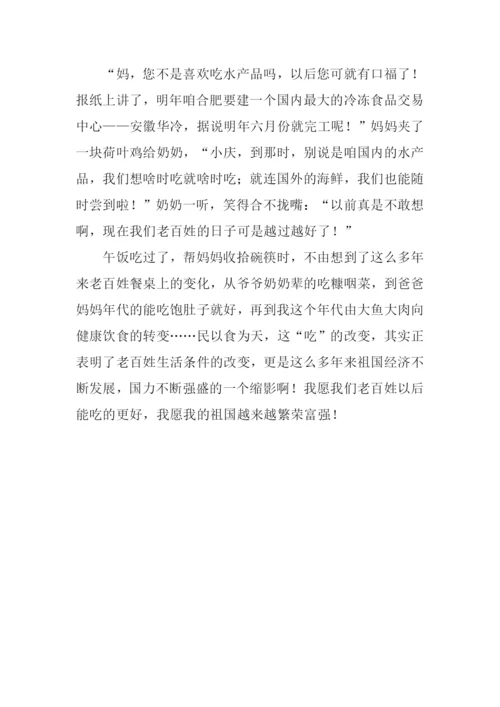 “妈，您不是喜欢吃水产品吗，以后您可就有口福了！报纸上讲了，明年咱合肥要建一个国内最大的冷冻食品交易中心——安徽华冷，据说明年六月份就完工呢！”妈妈夹了一块荷叶鸡给奶奶，“小庆，到那时，别说是咱国内的水产品，我们想啥时吃就啥时吃；就连国外的海鲜，我们也能随时尝到啦！”奶奶一听，笑得合不拢嘴：“以前真是不敢想啊，现在我们老百姓的日子可是越过越好了！”

午饭吃过了，帮妈妈收拾碗筷时，不由想到了这么多年来老百姓餐桌上的变化，从爷爷奶奶辈的吃糠咽菜，到爸爸妈妈年代的能吃饱肚子就好，再到我这个年代由大鱼大肉向健康饮食的转变……民以食为天，这“吃”的改变，其实正表明了老百姓生活条件的改变，更是这么多年来祖国经济不断发展，国力不断强盛的一个缩影啊！我愿我们老百姓以后能吃的更好，我愿我的祖国越来越繁荣富强！